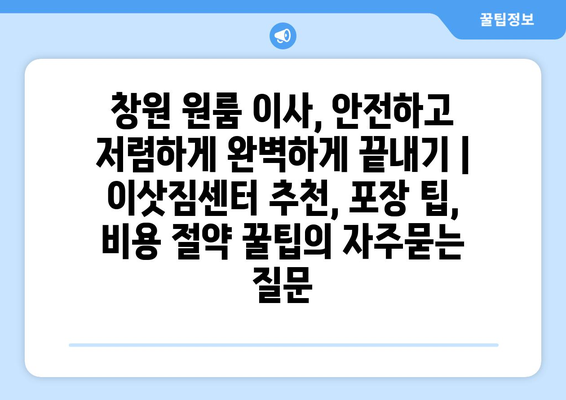 꿀팁정보

창원 원룸 이사, 안전하고 저렴하게 완벽하게 끝내기 | 이삿짐센터 추천, 포장 팁, 비용 절약 꿀팁의 자주묻는 질문